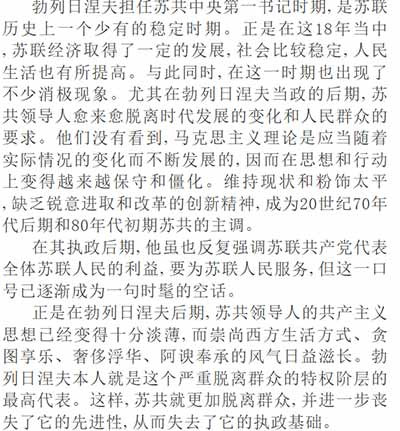 勃列日涅夫担任苏共中央第一书记时期，是苏联历史上一个少有的稳定时期。正是在这18年当中，苏联经济取得了一定的发展，社会比较稳定，人民生活也有所提高。与此同时，在这一时期也出现了不少消极现象。尤其在勃列日涅夫当政的后期，苏共领导人愈来愈脱离时代发展的变化和人民群众的要求。他们没有看到，马克思主义理论是应当随着实际情况的变化而不断发展的，因而在思想和行动上变得越来越保守和僵化。维持现状和粉饰太平，缺乏锐意进取和改革的创新精神，成为20世纪70年代后期和80年代初期苏共的主调。

在其执政后期，他虽也反复强调苏联共产党代表全体苏联人民的利益，要为苏联人民服务，但这一口号已逐渐成为一句时髦的空话。

正是在勃列日涅夫后期，苏共领导人的共产主义思想已经变得十分淡薄，而崇尚西方生活方式、贪图享乐、奢侈浮华、阿谀奉承的风气日益滋长。勃列日涅夫本人就是这个严重脱离群众的特权阶层的最高代表。这样，苏共就更加脱离群众，并进一步丧失了它的先进性，从而失去了它的执政基础。